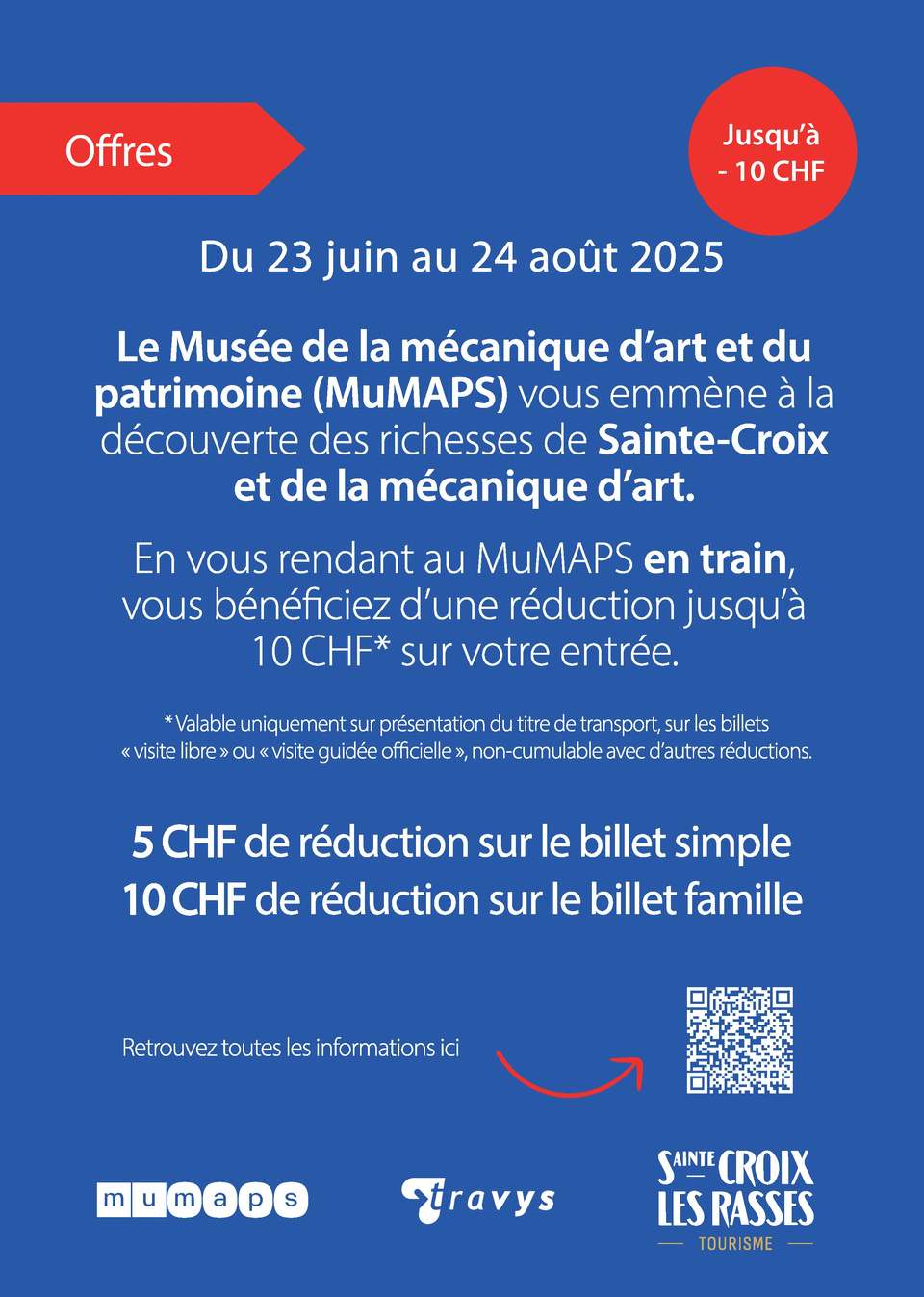 Offres

Jusqu'à - 10 CHF

Du 23 juin au 24 août 2025

Le Musée de la mécanique d'art et du patrimoine (MuMAPS) vous emmène à la découverte des richesses de Sainte-Croix et de la mécanique d'art.

En vous rendant au MuMAPS en train, vous bénéficiez d'une réduction jusqu'à 10 CHF* sur votre entrée.

* Valable uniquement sur présentation du titre de transport, sur les billets « visite libre » ou « visite guidée officielle », non-cumulable avec d'autres réductions.

5 CHF de réduction sur le billet simple
10 CHF de réduction sur le billet famille

Retrouvez toutes les informations ici

mumaps

travys

SAINTE CROIX LES RASSES TOURISME